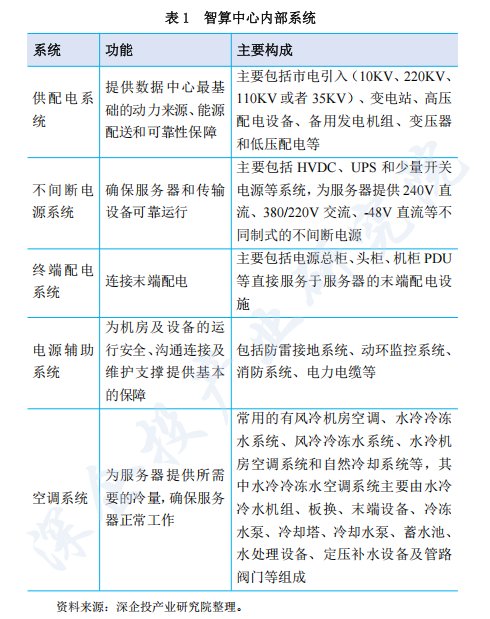 表 1　智算中心内部系统

| 系统 | 功能 | 主要构成 |
|---|---|---|
| 供配电系统 | 提供数据中心最基础的动力来源、能源配送和可靠性保障 | 主要包括市电引入（10KV、220KV、110KV 或者 35KV）、变电站、高压配电设备、备用发电机组、变压器和低压配电等 |
| 不间断电源系统 | 确保服务器和传输设备可靠运行 | 主要包括 HVDC、UPS 和少量开关电源等系统，为服务器提供 240V 直流、380/220V 交流、-48V 直流等不同制式的不间断电源 |
| 终端配电系统 | 连接末端配电 | 主要包括电源总柜、头柜、机柜 PDU 等直接服务于服务器的末端配电设施 |
| 电源辅助系统 | 为机房及设备的运行安全、沟通连接及维护支撑提供基本的保障 | 包括防雷接地系统、动环监控系统、消防系统、电力电缆等 |
| 空调系统 | 为服务器提供所需要的冷量，确保服务器正常工作 | 常用的有风冷机房空调、水冷冷冻水系统、风冷冷冻水系统、水冷机房空调系统和自然冷却系统等，其中水冷冷冻水空调系统主要由水冷冷水机组、板换、末端设备、冷冻水泵、冷却塔、冷却水泵、蓄水池、水处理设备、定压补水设备及管路阀门等组成 |

资料来源：深企投产业研究院整理。

深企投产业研究院